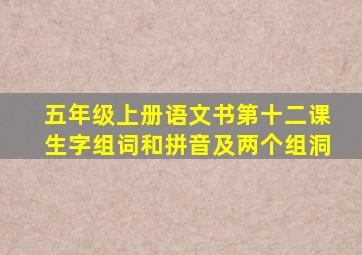 五年级上册语文书第十二课生字组词和拼音及两个组洞